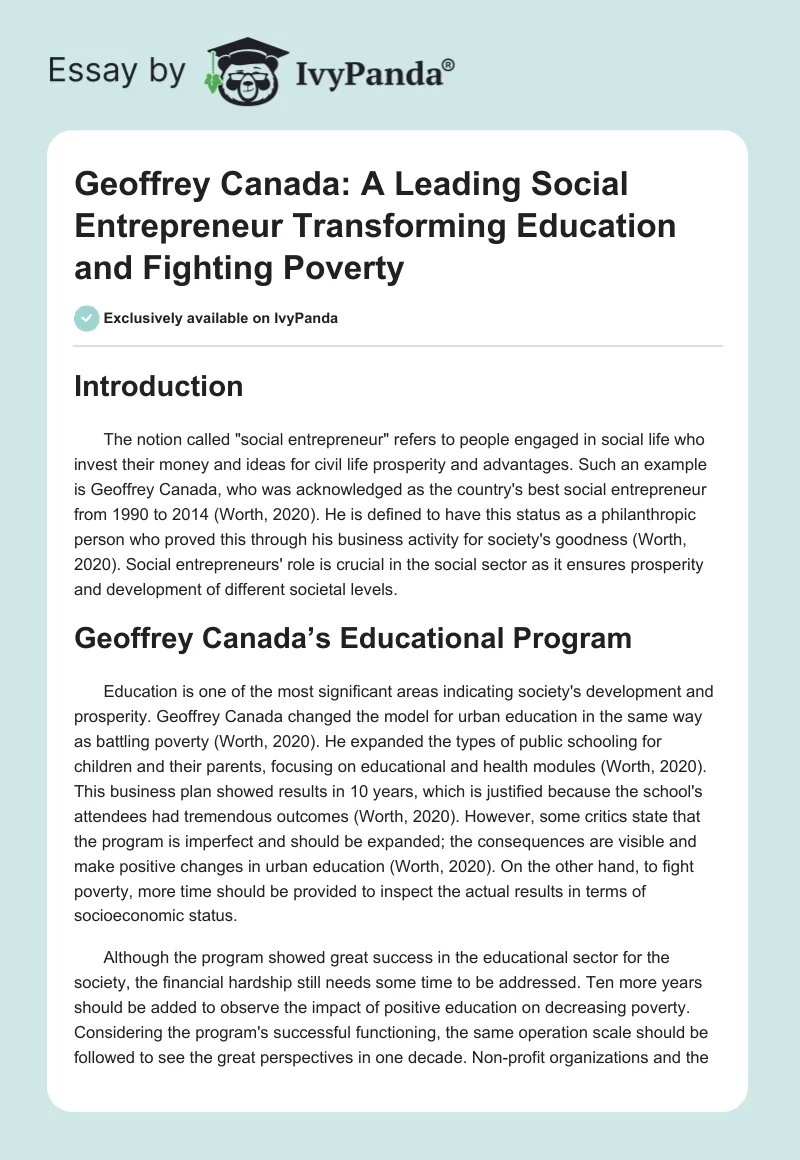 Essay by IvyPanda®

Geoffrey Canada: A Leading Social Entrepreneur Transforming Education and Fighting Poverty

Exclusively available on IvyPanda

Introduction

The notion called "social entrepreneur" refers to people engaged in social life who invest their money and ideas for civil life prosperity and advantages. Such an example is Geoffrey Canada, who was acknowledged as the country's best social entrepreneur from 1990 to 2014 (Worth, 2020). He is defined to have this status as a philanthropic person who proved this through his business activity for society's goodness (Worth, 2020). Social entrepreneurs' role is crucial in the social sector as it ensures prosperity and development of different societal levels.

Geoffrey Canada's Educational Program

Education is one of the most significant areas indicating society's development and prosperity. Geoffrey Canada changed the model for urban education in the same way as battling poverty (Worth, 2020). He expanded the types of public schooling for children and their parents, focusing on educational and health modules (Worth, 2020). This business plan showed results in 10 years, which is justified because the school's attendees had tremendous outcomes (Worth, 2020). However, some critics state that the program is imperfect and should be expanded; the consequences are visible and make positive changes in urban education (Worth, 2020). On the other hand, to fight poverty, more time should be provided to inspect the actual results in terms of socioeconomic status.

Although the program showed great success in the educational sector for the society, the financial hardship still needs some time to be addressed. Ten more years should be added to observe the impact of positive education on decreasing poverty. Considering the program's successful functioning, the same operation scale should be followed to see the great perspectives in one decade. Non-profit organizations and the